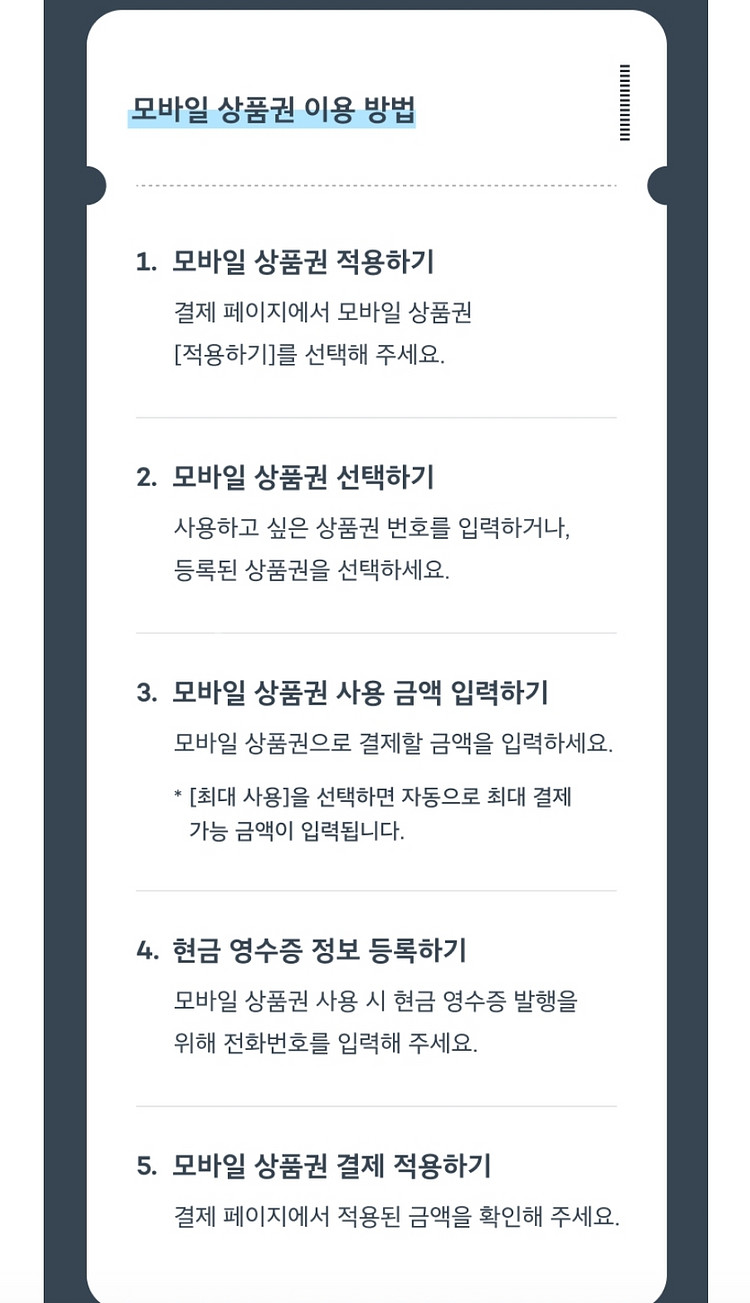 모바일 상품권 이용 방법

1. 모바일 상품권 적용하기

결제 페이지에서 모바일 상품권 [적용하기]를 선택해 주세요.

2. 모바일 상품권 선택하기

사용하고 싶은 상품권 번호를 입력하거나, 등록된 상품권을 선택하세요.

3. 모바일 상품권 사용 금액 입력하기

모바일 상품권으로 결제할 금액을 입력하세요.

* [최대 사용]을 선택하면 자동으로 최대 결제 가능 금액이 입력됩니다.

4. 현금 영수증 정보 등록하기

모바일 상품권 사용 시 현금 영수증 발행을 위해 전화번호를 입력해 주세요.

5. 모바일 상품권 결제 적용하기

결제 페이지에서 적용된 금액을 확인해 주세요.